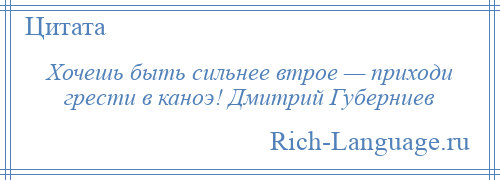 Цитата

Хочешь быть сильнее втрое — приходи грести в каноэ! Дмитрий Губерниев

Rich-Language.ru